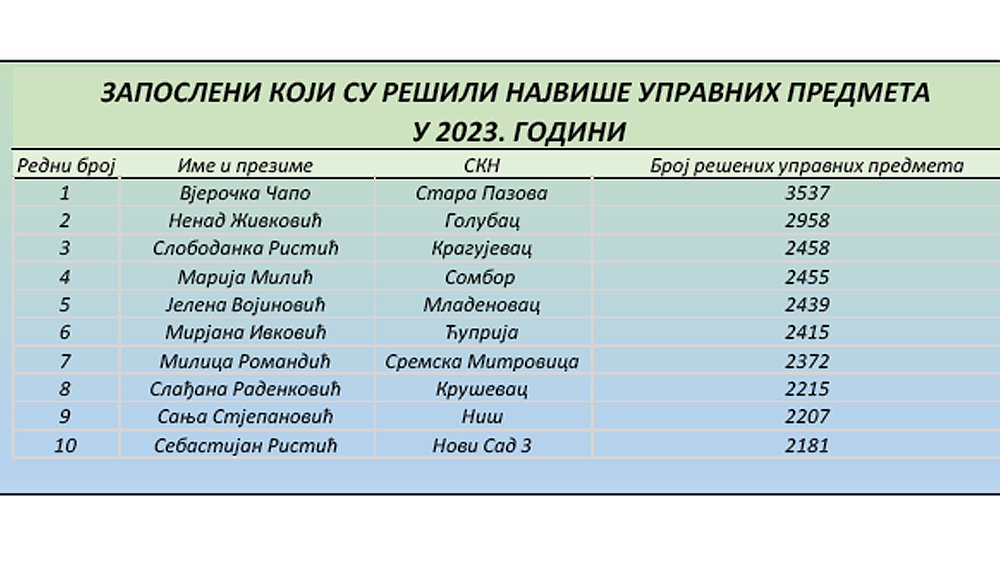 ЗАПОСЛЕНИ КОЈИ СУ РЕШИЛИ НАЈВИШЕ УПРАВНИХ ПРЕДМЕТА
У 2023. ГОДИНИ

| Редни број | Име и презиме | СКН | Број решених управних предмета |
|---|---|---|---|
| 1 | Вјерочка Чапо | Стара Пазова | 3537 |
| 2 | Ненад Живковић | Голубац | 2958 |
| 3 | Слободанка Ристић | Крагујевац | 2458 |
| 4 | Марија Милић | Сомбор | 2455 |
| 5 | Јелена Војиновић | Младеновац | 2439 |
| 6 | Мирјана Ивковић | Ћуприја | 2415 |
| 7 | Милица Романдић | Сремска Митровица | 2372 |
| 8 | Слађана Раденковић | Крушевац | 2215 |
| 9 | Сања Стјепановић | Ниш | 2207 |
| 10 | Себастијан Ристић | Нови Сад 3 | 2181 |